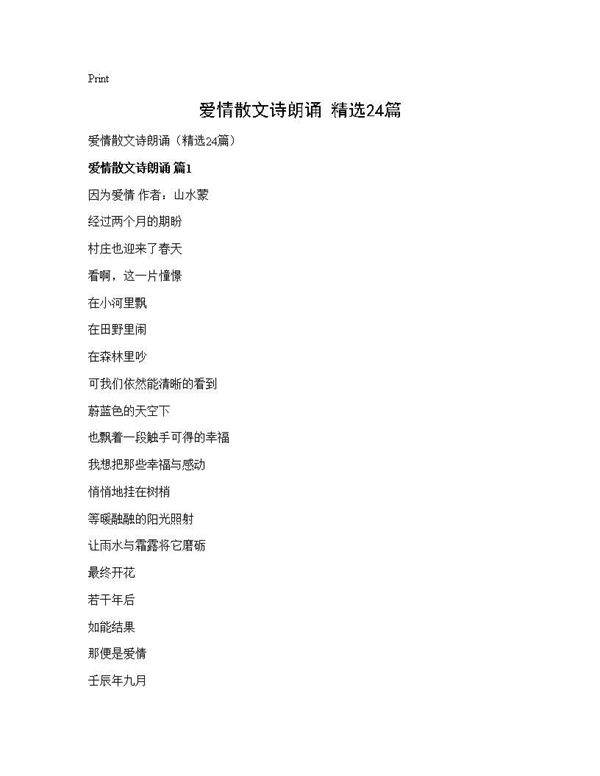 Print

爱情散文诗朗诵 精选24篇

爱情散文诗朗诵（精选24篇）

爱情散文诗朗诵 篇1

因为爱情 作者：山水蒙

经过两个月的期盼

村庄也迎来了春天

看啊，这一片憧憬

在小河里飘

在田野里闹

在森林里吵

可我们依然能清晰的看到

蔚蓝色的天空下

也飘着一段触手可得的幸福

我想把那些幸福与感动

悄悄地挂在树梢

等暖融融的阳光照射

让雨水与霜露将它磨砺

最终开花

若干年后

如能结果

那便是爱情

壬辰年九月